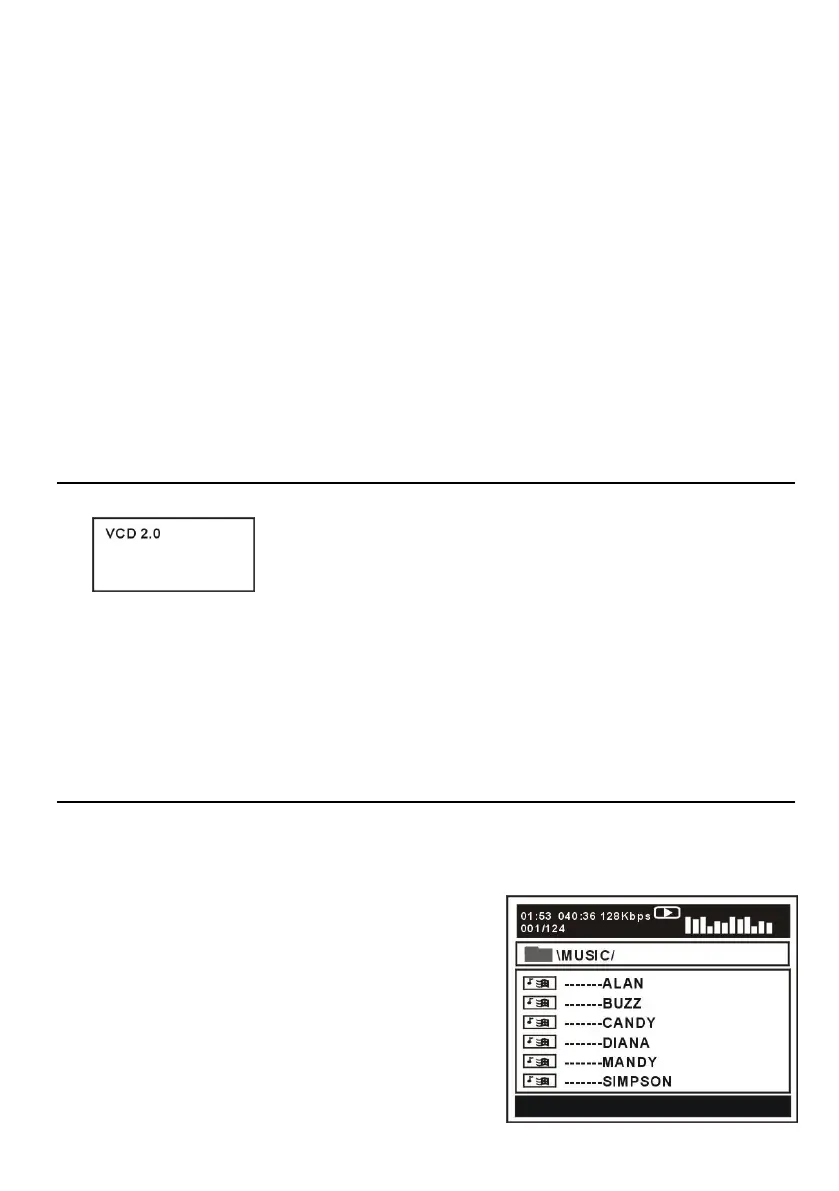 VCD 2.0

01:53 040:36 128Kbps
001/124

\MUSIC/

-------ALAN
-------BUZZ
-------CANDY
-------DIANA
-------MANDY
-------SIMPSON